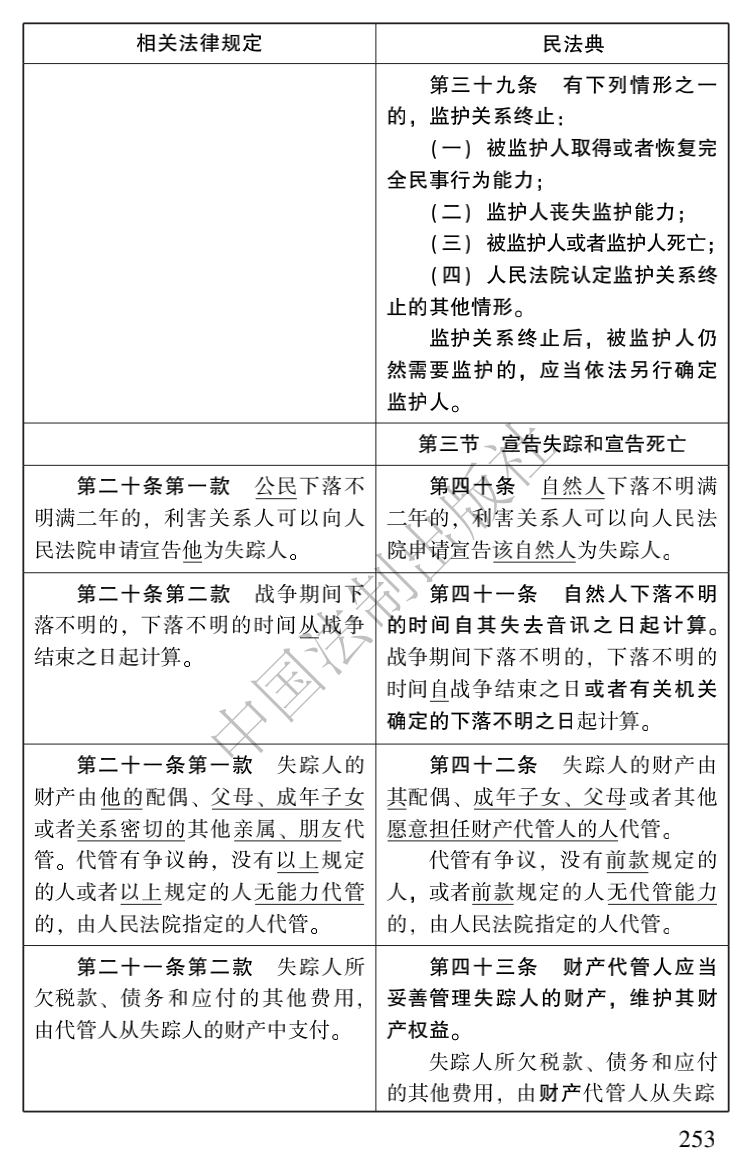 | 相关法律规定 | 民法典 |
|---|---|
|  | 第三十九条　有下列情形之一的，监护关系终止：（一）被监护人取得或者恢复完全民事行为能力；（二）监护人丧失监护能力；（三）被监护人或者监护人死亡；（四）人民法院认定监护关系终止的其他情形。监护关系终止后，被监护人仍然需要监护的，应当依法另行确定监护人。 |
|  | 第三节　宣告失踪和宣告死亡 |
| 第二十条第一款　公民下落不明满二年的，利害关系人可以向人民法院申请宣告他为失踪人。 | 第四十条　自然人下落不明满二年的，利害关系人可以向人民法院申请宣告该自然人为失踪人。 |
| 第二十条第二款　战争期间下落不明的，下落不明的时间从战争结束之日起计算。 | 第四十一条　自然人下落不明的时间自其失去音讯之日起计算。战争期间下落不明的，下落不明的时间自战争结束之日或者有关机关确定的下落不明之日起计算。 |
| 第二十一条第一款　失踪人的财产由他的配偶、父母、成年子女或者关系密切的其他亲属、朋友代管。代管有争议的，没有以上规定的人或者以上规定的人无能力代管的，由人民法院指定的人代管。 | 第四十二条　失踪人的财产由其配偶、成年子女、父母或者其他愿意担任财产代管人的人代管。代管有争议，没有前款规定的人，或者前款规定的人无代管能力的，由人民法院指定的人代管。 |
| 第二十一条第二款　失踪人所欠税款、债务和应付的其他费用，由代管人从失踪人的财产中支付。 | 第四十三条　财产代管人应当妥善管理失踪人的财产，维护其财产权益。失踪人所欠税款、债务和应付的其他费用，由财产代管人从失踪 |

253

中国法制出版社